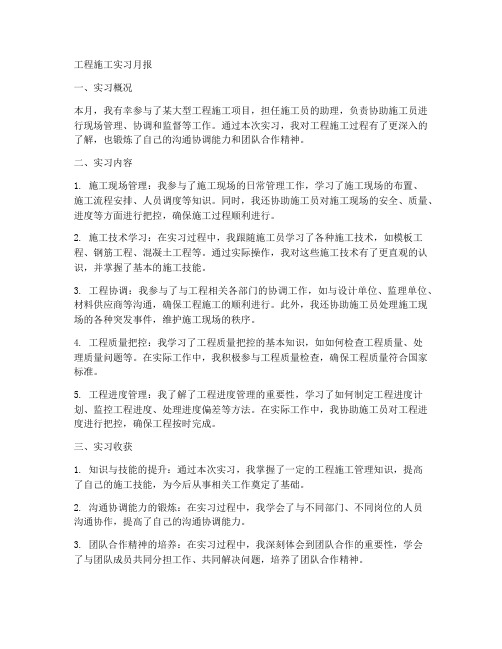 工程施工实习月报

一、实习概况

本月，我有幸参与了某大型工程施工项目，担任施工员的助理，负责协助施工员进行现场管理、协调和监督等工作。通过本次实习，我对工程施工过程有了更深入的了解，也锻炼了自己的沟通协调能力和团队合作精神。

二、实习内容

1. 施工现场管理：我参与了施工现场的日常管理工作，学习了施工现场的布置、施工流程安排、人员调度等知识。同时，我还协助施工员对施工现场的安全、质量、进度等方面进行把控，确保施工过程顺利进行。

2. 施工技术学习：在实习过程中，我跟随施工员学习了各种施工技术，如模板工程、钢筋工程、混凝土工程等。通过实际操作，我对这些施工技术有了更直观的认识，并掌握了基本的施工技能。

3. 工程协调：我参与了与工程相关各部门的协调工作，如与设计单位、监理单位、材料供应商等沟通，确保工程施工的顺利进行。此外，我还协助施工员处理施工现场的各种突发事件，维护施工现场的秩序。

4. 工程质量把控：我学习了工程质量把控的基本知识，如如何检查工程质量、处理质量问题等。在实际工作中，我积极参与工程质量检查，确保工程质量符合国家标准。

5. 工程进度管理：我了解了工程进度管理的重要性，学习了如何制定工程进度计划、监控工程进度、处理进度偏差等方法。在实际工作中，我协助施工员对工程进度进行把控，确保工程按时完成。

三、实习收获

1. 知识与技能的提升：通过本次实习，我掌握了一定的工程施工管理知识，提高了自己的施工技能，为今后从事相关工作奠定了基础。

2. 沟通协调能力的锻炼：在实习过程中，我学会了与不同部门、不同岗位的人员沟通协作，提高了自己的沟通协调能力。

3. 团队合作精神的培养：在实习过程中，我深刻体会到团队合作的重要性，学会了与团队成员共同分担工作、共同解决问题，培养了团队合作精神。